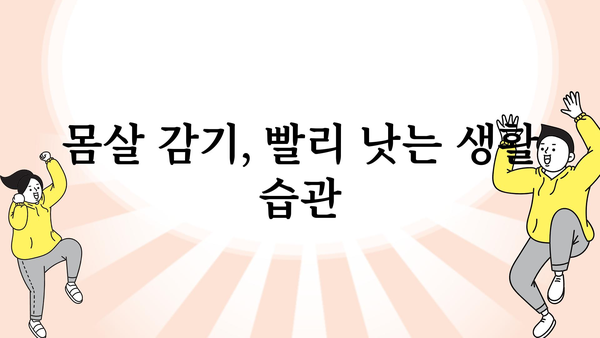 몸살 감기, 빨리 낫는 생활 습관